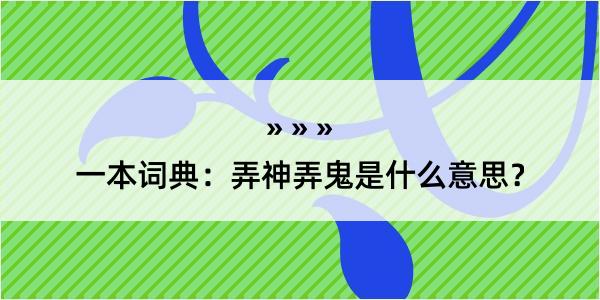 » » »

一本词典：弄神弄鬼是什么意思？